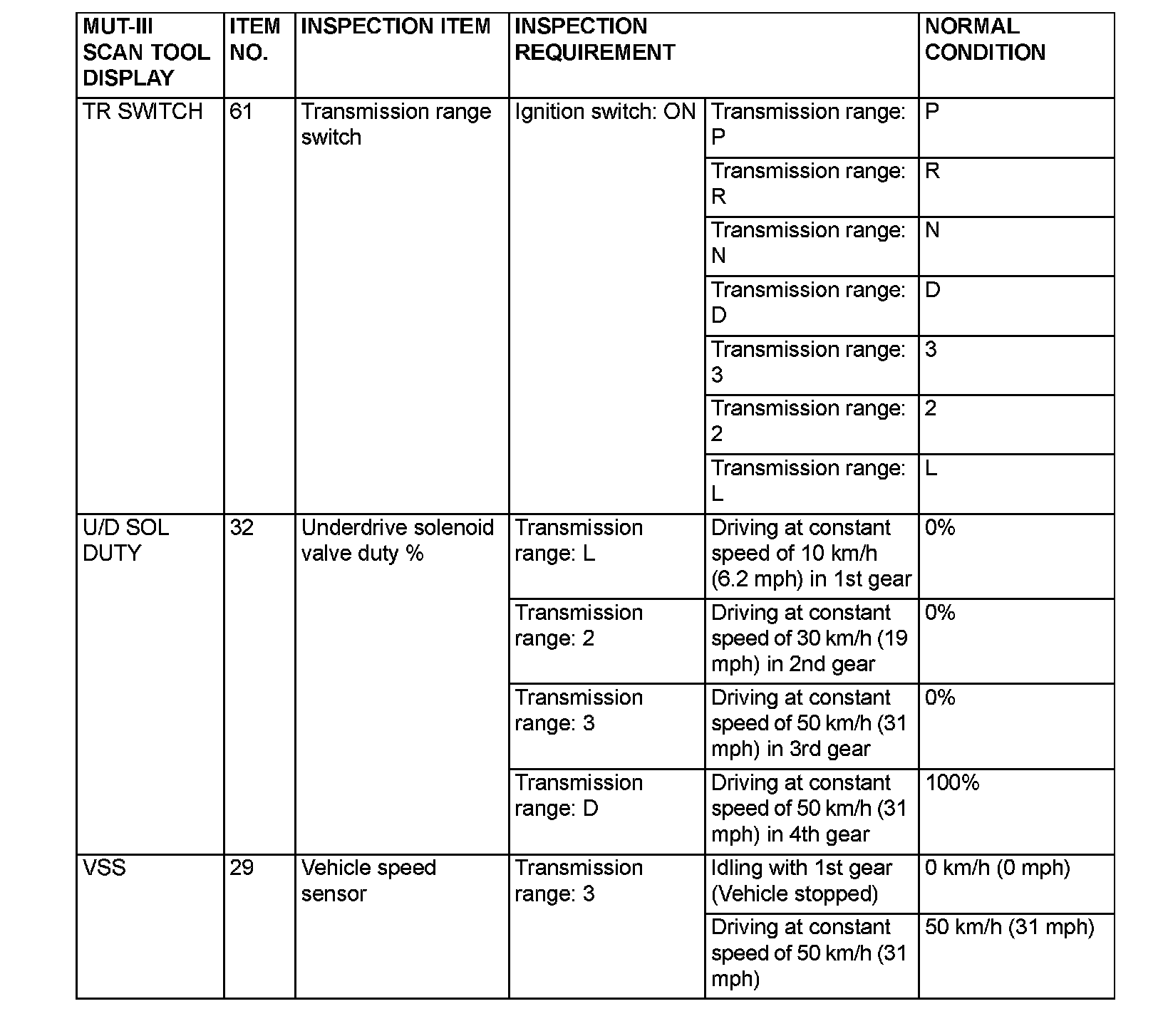 | MUT-III SCAN TOOL DISPLAY | ITEM NO. | INSPECTION ITEM | INSPECTION REQUIREMENT | | NORMAL CONDITION |
|---|---|---|---|---|---|
| TR SWITCH | 61 | Transmission range switch | Ignition switch: ON | Transmission range: P | P |
| | | | | Transmission range: R | R |
| | | | | Transmission range: N | N |
| | | | | Transmission range: D | D |
| | | | | Transmission range: 3 | 3 |
| | | | | Transmission range: 2 | 2 |
| | | | | Transmission range: L | L |
| U/D SOL DUTY | 32 | Underdrive solenoid valve duty % | Transmission range: L | Driving at constant speed of 10 km/h (6.2 mph) in 1st gear | 0% |
| | | | Transmission range: 2 | Driving at constant speed of 30 km/h (19 mph) in 2nd gear | 0% |
| | | | Transmission range: 3 | Driving at constant speed of 50 km/h (31 mph) in 3rd gear | 0% |
| | | | Transmission range: D | Driving at constant speed of 50 km/h (31 mph) in 4th gear | 100% |
| VSS | 29 | Vehicle speed sensor | Transmission range: 3 | Idling with 1st gear (Vehicle stopped) | 0 km/h (0 mph) |
| | | | | Driving at constant speed of 50 km/h (31 mph) | 50 km/h (31 mph) |